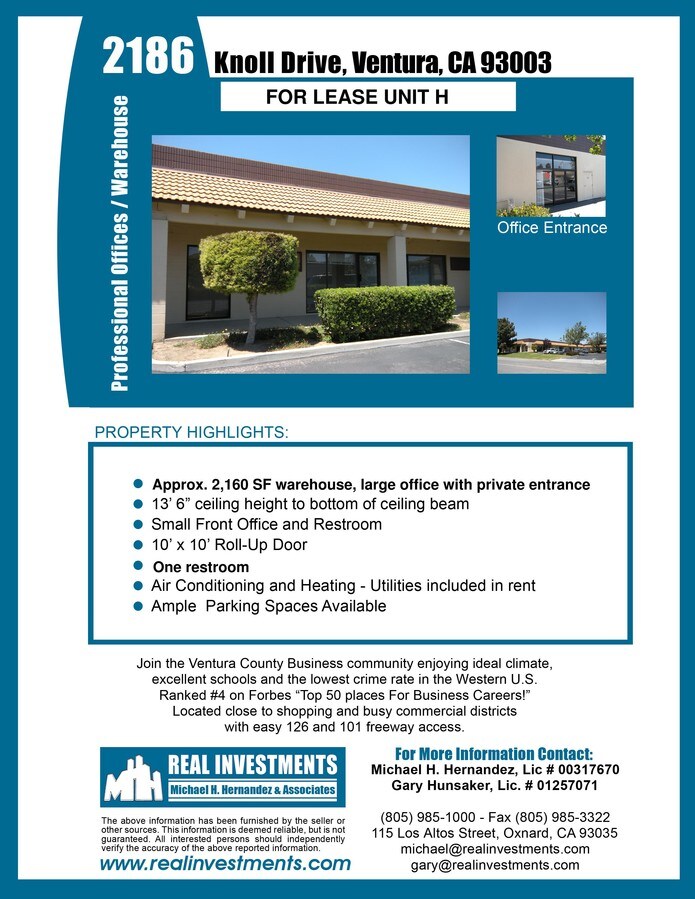 2186 Knoll Drive, Ventura, CA 93003

FOR LEASE UNIT H

Professional Offices / Warehouse

Office Entrance

PROPERTY HIGHLIGHTS:

• Approx. 2,160 SF warehouse, large office with private entrance
• 13' 6" ceiling height to bottom of ceiling beam
• Small Front Office and Restroom
• 10' x 10' Roll-Up Door
• One restroom
• Air Conditioning and Heating - Utilities included in rent
• Ample Parking Spaces Available

Join the Ventura County Business community enjoying ideal climate, excellent schools and the lowest crime rate in the Western U.S. Ranked #4 on Forbes "Top 50 places For Business Careers!" Located close to shopping and busy commercial districts with easy 126 and 101 freeway access.

MH REAL INVESTMENTS
Michael H. Hernandez & Associates

The above information has been furnished by the seller or other sources. This information is deemed reliable, but is not guaranteed. All interested persons should independently verify the accuracy of the above reported information.

www.realinvestments.com

For More Information Contact:
Michael H. Hernandez, Lic # 00317670
Gary Hunsaker, Lic. # 01257071

(805) 985-1000 - Fax (805) 985-3322
115 Los Altos Street, Oxnard, CA 93035
michael@realinvestments.com
gary@realinvestments.com